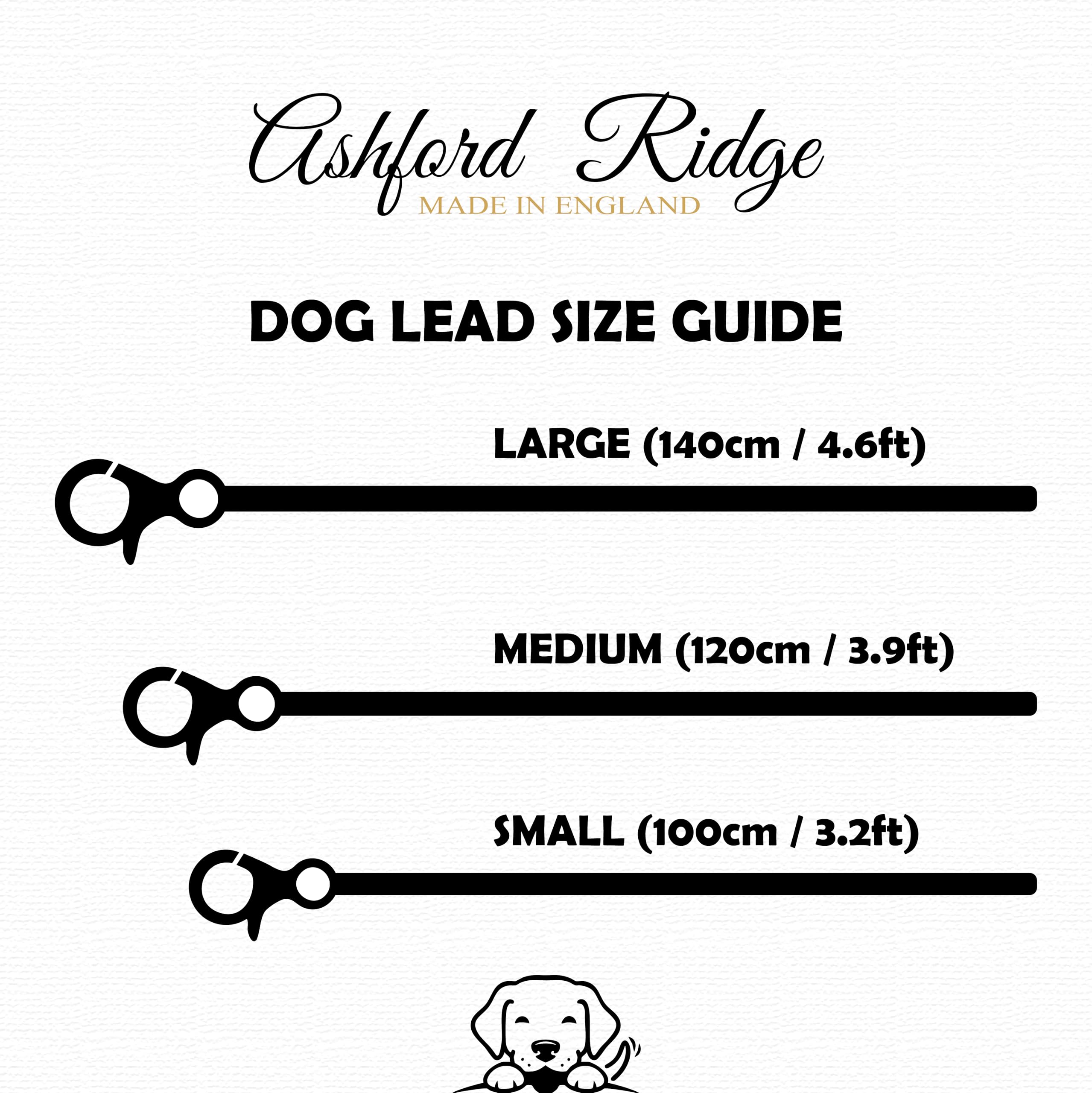 Ashford Ridge
MADE IN ENGLAND

DOG LEAD SIZE GUIDE

LARGE (140cm / 4.6ft)

MEDIUM (120cm / 3.9ft)

SMALL (100cm / 3.2ft)